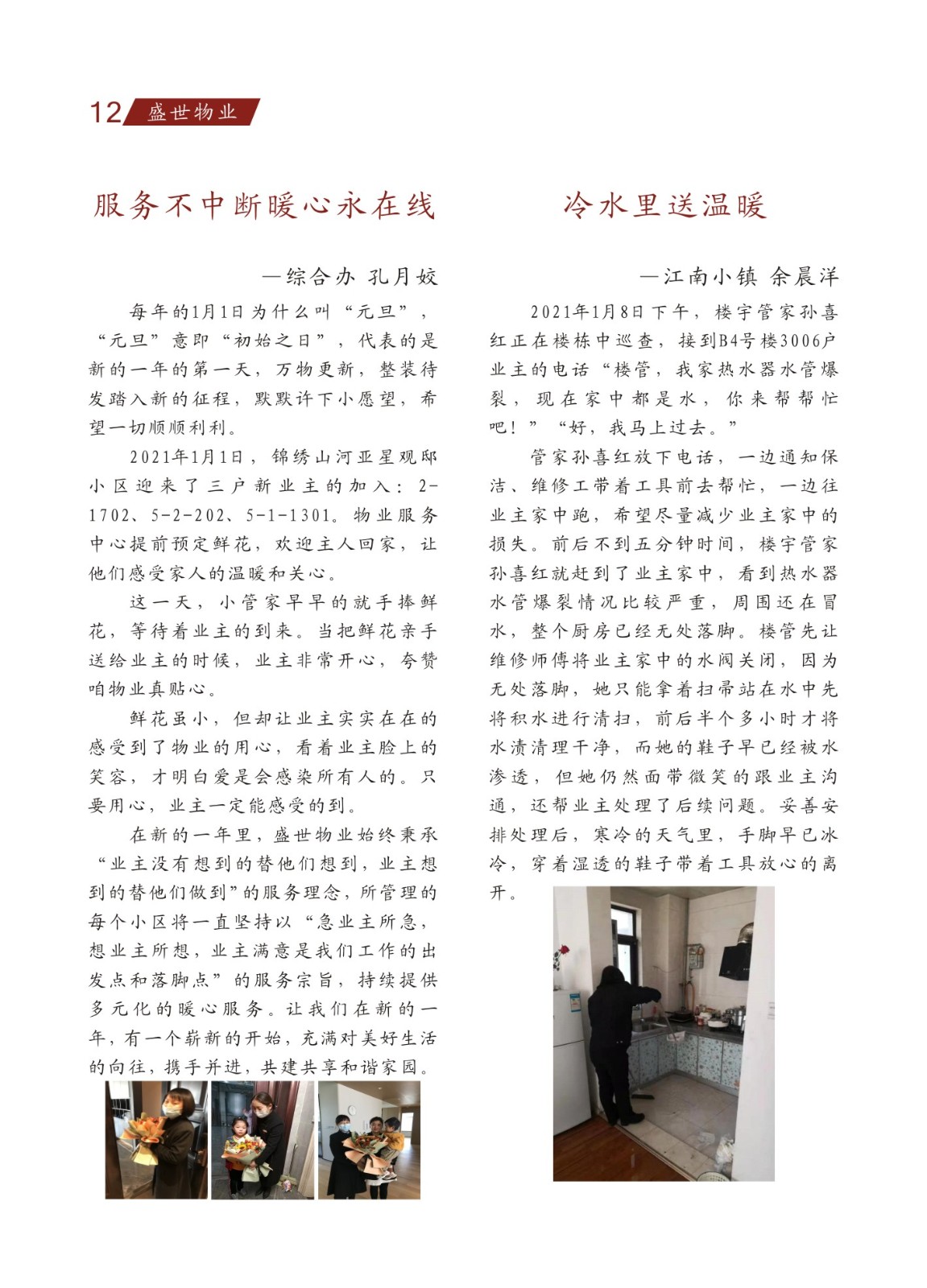 12 盛世物业

服务不中断暖心永在线

—综合办 孔月姣

每年的1月1日为什么叫“元旦”，“元旦”意即“初始之日”，代表的是新的一年的第一天，万物更新，整装待发踏入新的征程，默默许下小愿望，希望一切顺顺利利。

2021年1月1日，锦绣山河亚星观邸小区迎来了三户新业主的加入：2-1702、5-2-202、5-1-1301。物业服务中心提前预定鲜花，欢迎主人回家，让他们感受家人的温暖和关心。

这一天，小管家早早的就手捧鲜花，等待着业主的到来。当把鲜花亲手送给业主的时候，业主非常开心，夸赞咱物业真贴心。

鲜花虽小，但却让业主实实在在的感受到了物业的用心，看着业主脸上的笑容，才明白爱是会感染所有人的。只要用心，业主一定能感受的到。

在新的一年里，盛世物业始终秉承“业主没有想到的替他们想到，业主想到的替他们做到”的服务理念，所管理的每个小区将一直坚持以“急业主所急，想业主所想，业主满意是我们工作的出发点和落脚点”的服务宗旨，持续提供多元化的暖心服务。让我们在新的一年，有一个崭新的开始，充满对美好生活的向往，携手并进，共建共享和谐家园。

冷水里送温暖

—江南小镇 余晨洋

2021年1月8日下午，楼宇管家孙喜红正在楼栋中巡查，接到B4号楼3006户业主的电话“楼管，我家热水器水管爆裂，现在家中都是水，你来帮帮忙吧！”“好，我马上过去。”

管家孙喜红放下电话，一边通知保洁、维修工带着工具前去帮忙，一边往业主家中跑，希望尽量减少业主家中的损失。前后不到五分钟时间，楼宇管家孙喜红就赶到了业主家中，看到热水器水管爆裂情况比较严重，周围还在冒水，整个厨房已经无处落脚。楼管先让维修师傅将业主家中的水阀关闭，因为无处落脚，她只能拿着扫帚站在水中先将积水进行清扫，前后半个多小时才将水渍清理干净，而她的鞋子早已经被水渗透，但她仍然面带微笑的跟业主沟通，还帮业主处理了后续问题。妥善安排处理后，寒冷的天气里，手脚早已冰冷，穿着湿透的鞋子带着工具放心的离开。